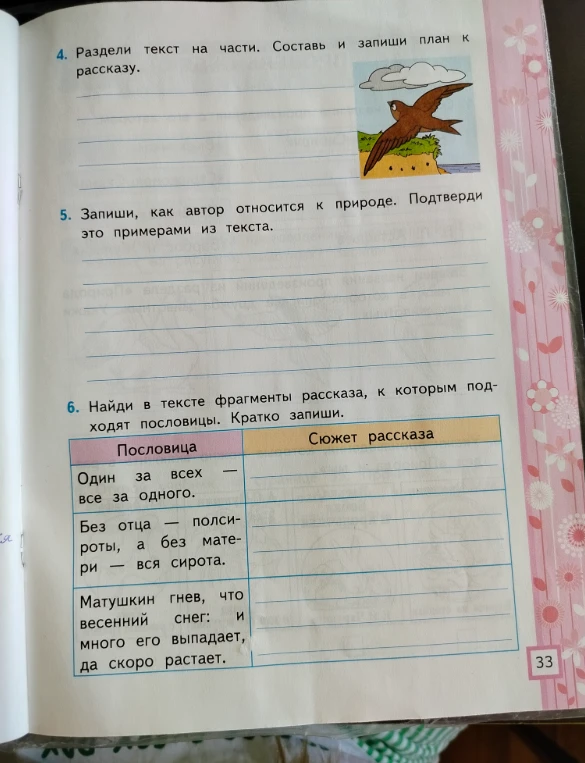 4. Раздели текст на части. Составь и запиши план к рассказу.

5. Запиши, как автор относится к природе. Подтверди это примерами из текста.

6. Найди в тексте фрагменты рассказа, к которым подходят пословицы. Кратко запиши.

| Пословица | Сюжет рассказа |
|---|---|
| Один за всех — все за одного. | |
| Без отца — полсироты, а без матери — вся сирота. | |
| Матушкин гнев, что весенний снег: и много его выпадает, да скоро растает. | |

33